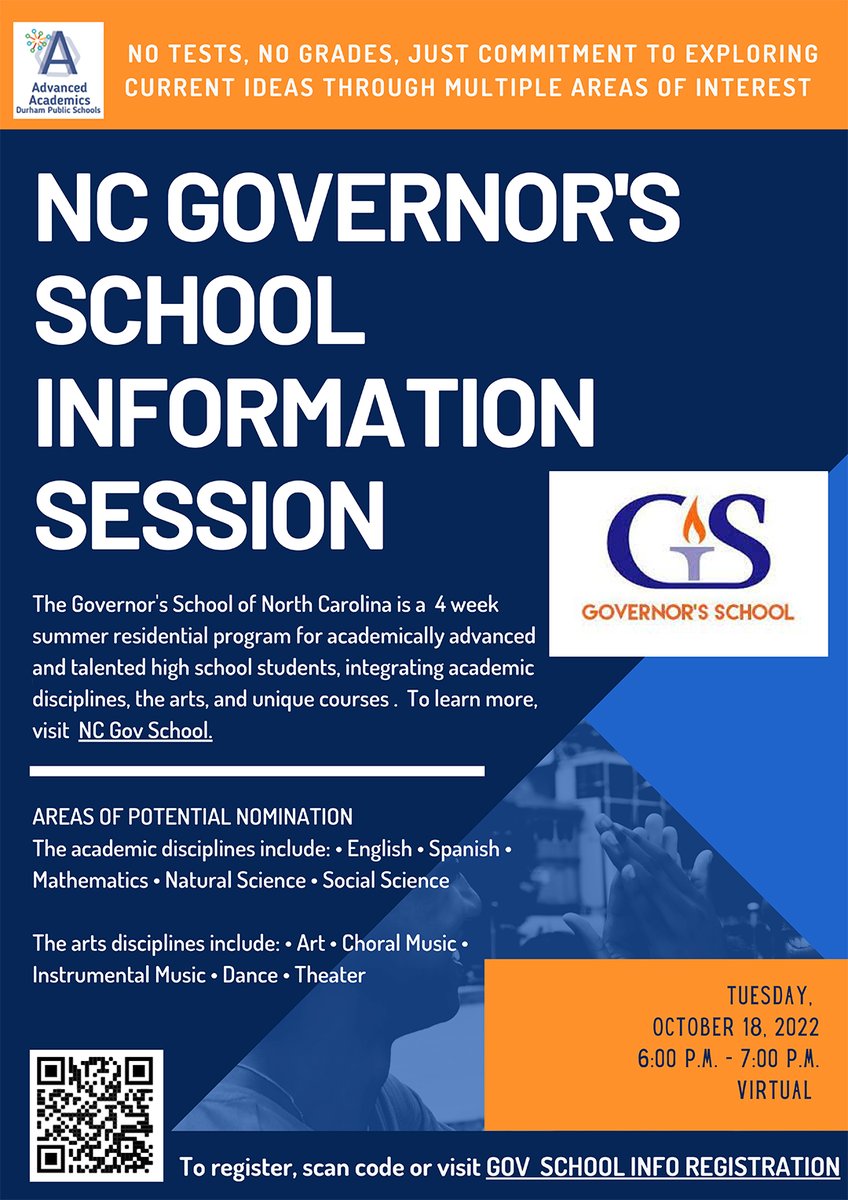 Advanced Academics
Durham Public Schools

NO TESTS, NO GRADES, JUST COMMITMENT TO EXPLORING CURRENT IDEAS THROUGH MULTIPLE AREAS OF INTEREST

NC GOVERNOR'S SCHOOL INFORMATION SESSION

GS
GOVERNOR'S SCHOOL

The Governor's School of North Carolina is a 4 week summer residential program for academically advanced and talented high school students, integrating academic disciplines, the arts, and unique courses . To learn more, visit NC Gov School.

AREAS OF POTENTIAL NOMINATION
The academic disciplines include: • English • Spanish • Mathematics • Natural Science • Social Science

The arts disciplines include: • Art • Choral Music • Instrumental Music • Dance • Theater

TUESDAY,
OCTOBER 18, 2022
6:00 P.M. - 7:00 P.M.
VIRTUAL

To register, scan code or visit GOV SCHOOL INFO REGISTRATION